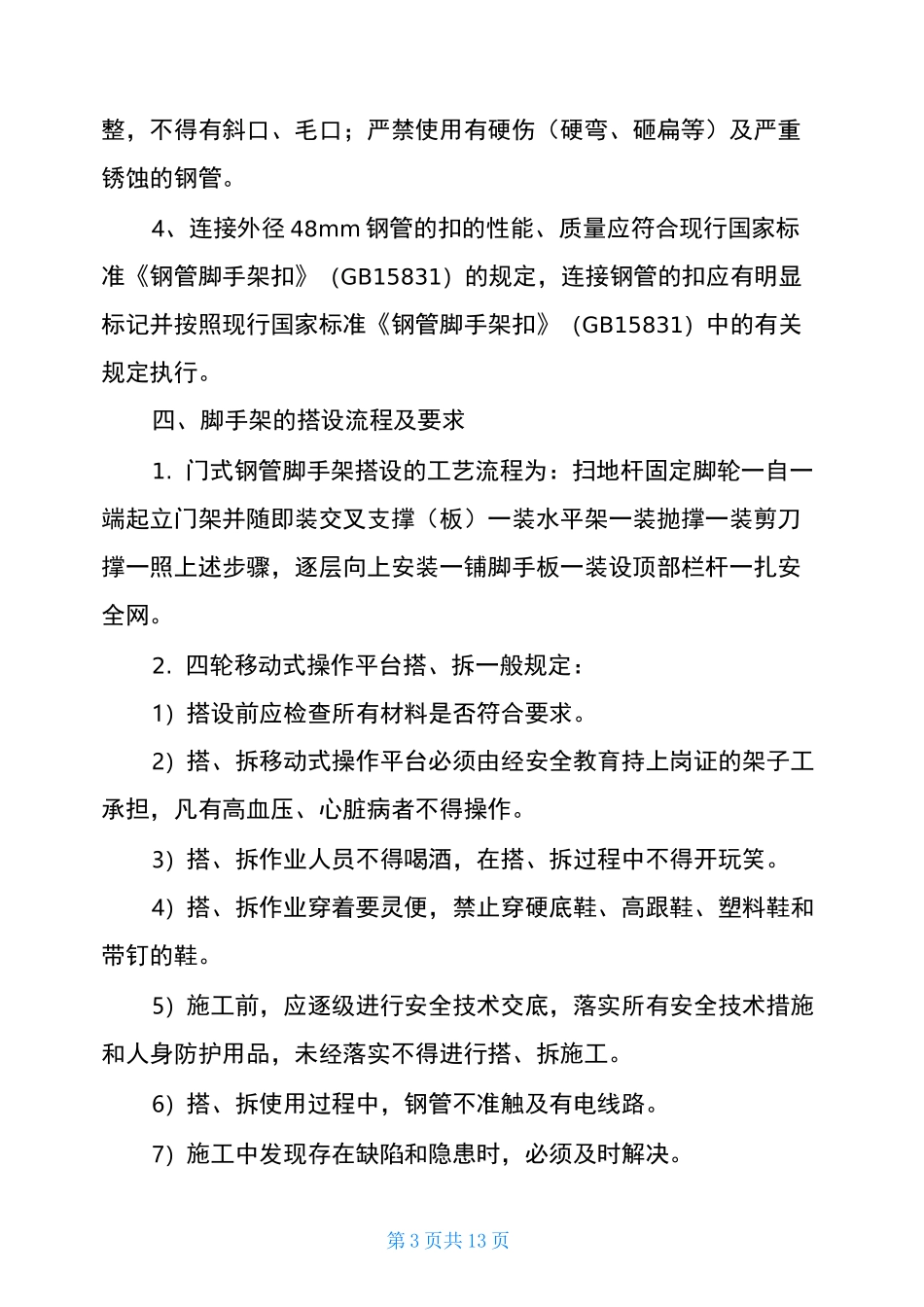 整，不得有斜口、毛口；严禁使用有硬伤（硬弯、砸扁等）及严重锈蚀的钢管。

4、连接外径 48mm 钢管的扣的性能、质量应符合现行国家标准《钢管脚手架扣》（GB15831）的规定，连接钢管的扣应有明显标记并按照现行国家标准《钢管脚手架扣》（GB15831）中的有关规定执行。

四、脚手架的搭设流程及要求

1. 门式钢管脚手架搭设的工艺流程为：扫地杆固定脚轮一自一端起立门架并随即装交叉支撑（板）一装水平架一装抛撑一装剪刀撑一照上述步骤，逐层向上安装一铺脚手板一装设顶部栏杆一扎安全网。

2. 四轮移动式操作平台搭、拆一般规定：

1）搭设前应检查所有材料是否符合要求。

2）搭、拆移动式操作平台必须由经安全教育持上岗证的架子工承担，凡有高血压、心脏病者不得操作。

3）搭、拆作业人员不得喝酒，在搭、拆过程中不得开玩笑。

4）搭、拆作业穿着要灵便，禁止穿硬底鞋、高跟鞋、塑料鞋和带钉的鞋。

5）施工前，应逐级进行安全技术交底，落实所有安全技术措施和人身防护用品，未经落实不得进行搭、拆施工。

6）搭、拆使用过程中，钢管不准触及有电线路。

7）施工中发现存在缺陷和隐患时，必须及时解决。

第 3 页共 13 页